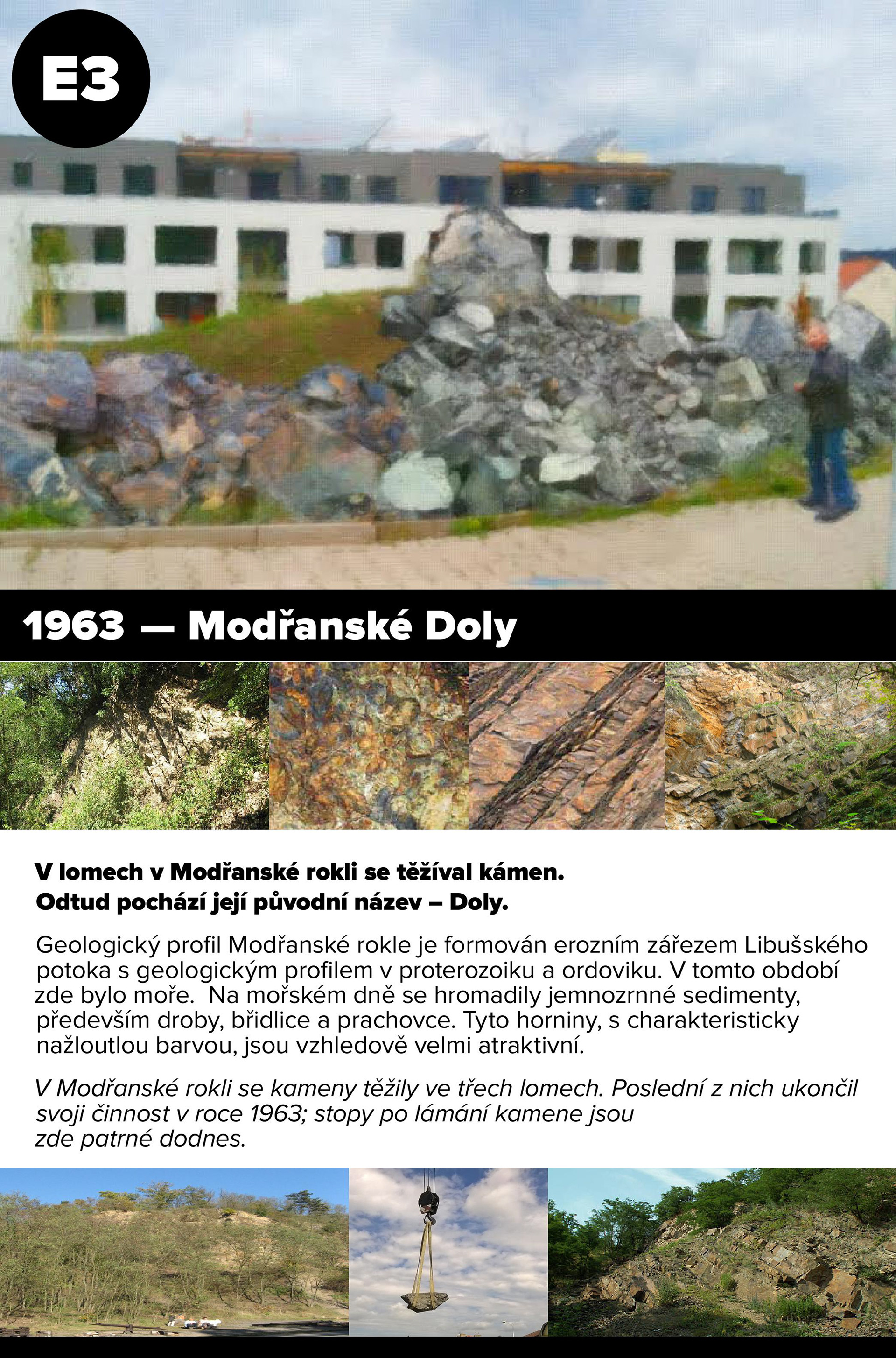 E3

1963 — Modřanské Doly

V lomech v Modřanské rokli se těžíval kámen. Odtud pochází její původní název – Doly.

Geologický profil Modřanské rokle je formován erozním zářezem Libušského potoka s geologickým profilem v proterozoiku a ordoviku. V tomto období zde bylo moře. Na mořském dně se hromadily jemnozrnné sedimenty, především droby, břidlice a prachovce. Tyto horniny, s charakteristicky nažloutlou barvou, jsou vzhledově velmi atraktivní.

V Modřanské rokli se kameny těžily ve třech lomech. Poslední z nich ukončil svoji činnost v roce 1963; stopy po lámání kamene jsou zde patrné dodnes.